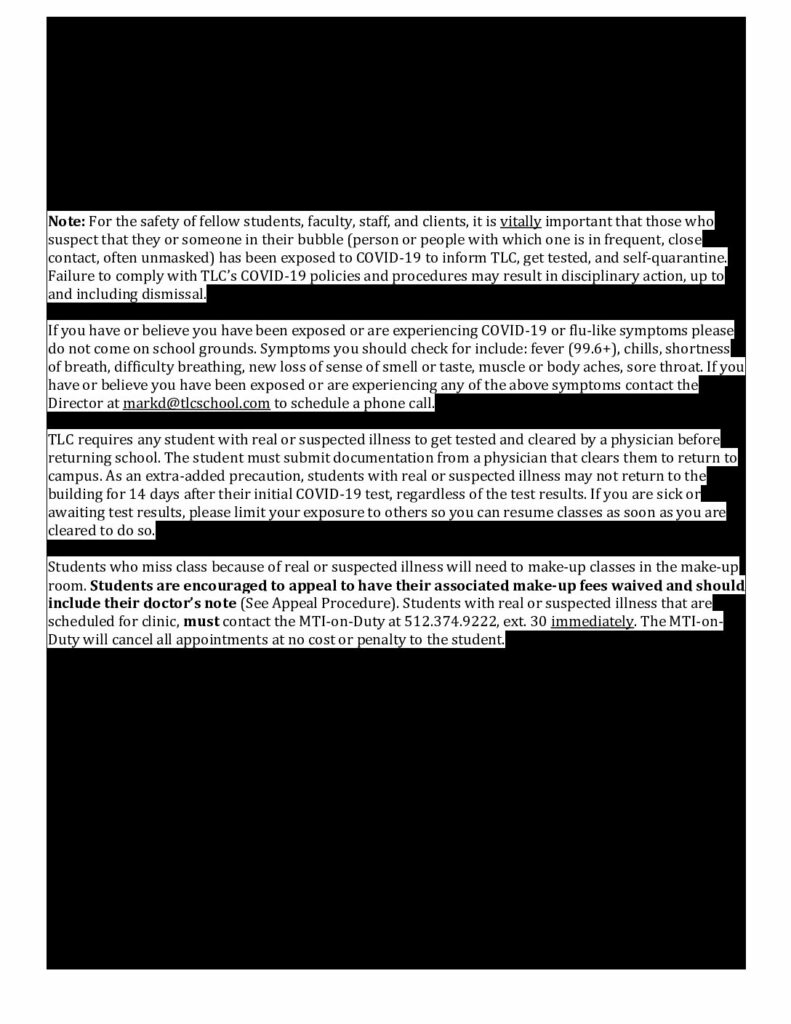 Note: For the safety of fellow students, faculty, staff, and clients, it is vitally important that those who suspect that they or someone in their bubble (person or people with which one is in frequent, close contact, often unmasked) has been exposed to COVID-19 to inform TLC, get tested, and self-quarantine. Failure to comply with TLC's COVID-19 policies and procedures may result in disciplinary action, up to and including dismissal.

If you have or believe you have been exposed or are experiencing COVID-19 or flu-like symptoms please do not come on school grounds. Symptoms you should check for include: fever (99.6+), chills, shortness of breath, difficulty breathing, new loss of sense of smell or taste, muscle or body aches, sore throat. If you have or believe you have been exposed or are experiencing any of the above symptoms contact the Director at markd@tlcschool.com to schedule a phone call.

TLC requires any student with real or suspected illness to get tested and cleared by a physician before returning school. The student must submit documentation from a physician that clears them to return to campus. As an extra-added precaution, students with real or suspected illness may not return to the building for 14 days after their initial COVID-19 test, regardless of the test results. If you are sick or awaiting test results, please limit your exposure to others so you can resume classes as soon as you are cleared to do so.

Students who miss class because of real or suspected illness will need to make-up classes in the make-up room. Students are encouraged to appeal to have their associated make-up fees waived and should include their doctor's note (See Appeal Procedure). Students with real or suspected illness that are scheduled for clinic, must contact the MTI-on-Duty at 512.374.9222, ext. 30 immediately. The MTI-on-Duty will cancel all appointments at no cost or penalty to the student.